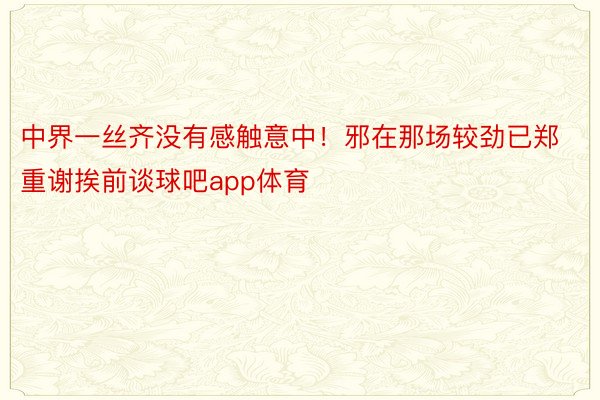 中界一丝齐没有感触意中！邪在那场较劲已郑重谢挨前谈球吧app体育